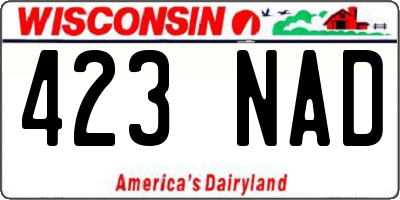 WISCONSIN

423 NAD

America's Dairyland